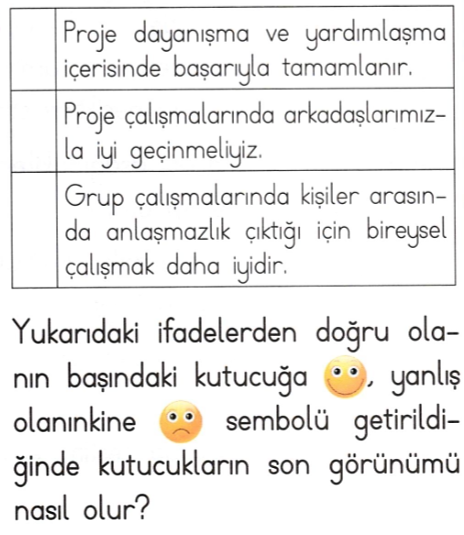 |  | Proje dayanışma ve yardımlaşma içerisinde başarıyla tamamlanır. |
|---|---|
|  | Proje çalışmalarında arkadaşlarımızla iyi geçinmeliyiz. |
|  | Grup çalışmalarında kişiler arasında anlaşmazlık çıktığı için bireysel çalışmak daha iyidir. |

Yukarıdaki ifadelerden doğru olanın başındaki kutucuğa , yanlış olanınkine  sembolü getirildiğinde kutucukların son görünümü nasıl olur?